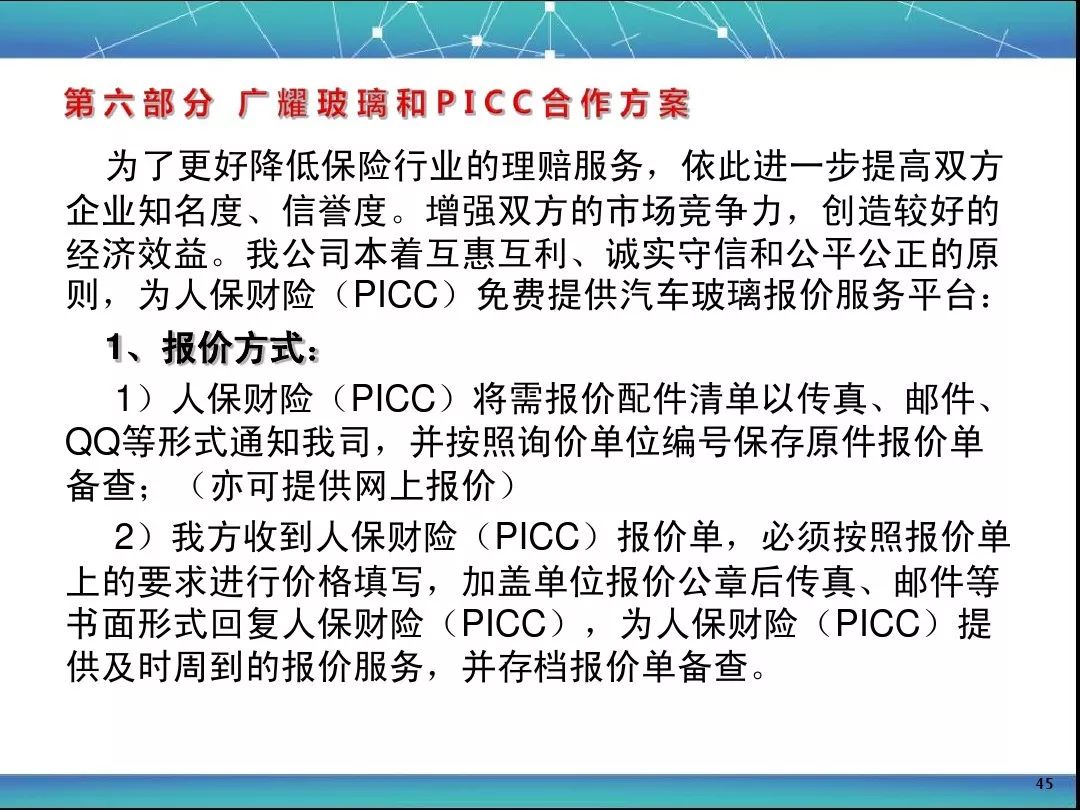 第六部分 广耀玻璃和PICC合作方案

为了更好降低保险行业的理赔服务，依此进一步提高双方企业知名度、信誉度。增强双方的市场竞争力，创造较好的经济效益。我公司本着互惠互利、诚实守信和公平公正的原则，为人保财险（PICC）免费提供汽车玻璃报价服务平台：

1、报价方式：

1）人保财险（PICC）将需报价配件清单以传真、邮件、QQ等形式通知我司，并按照询价单位编号保存原件报价单备查；（亦可提供网上报价）

2）我方收到人保财险（PICC）报价单，必须按照报价单上的要求进行价格填写，加盖单位报价公章后传真、邮件等书面形式回复人保财险（PICC），为人保财险（PICC）提供及时周到的报价服务，并存档报价单备查。

45